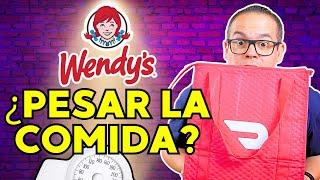 Wendy's

¿PESAR LA COMIDA?